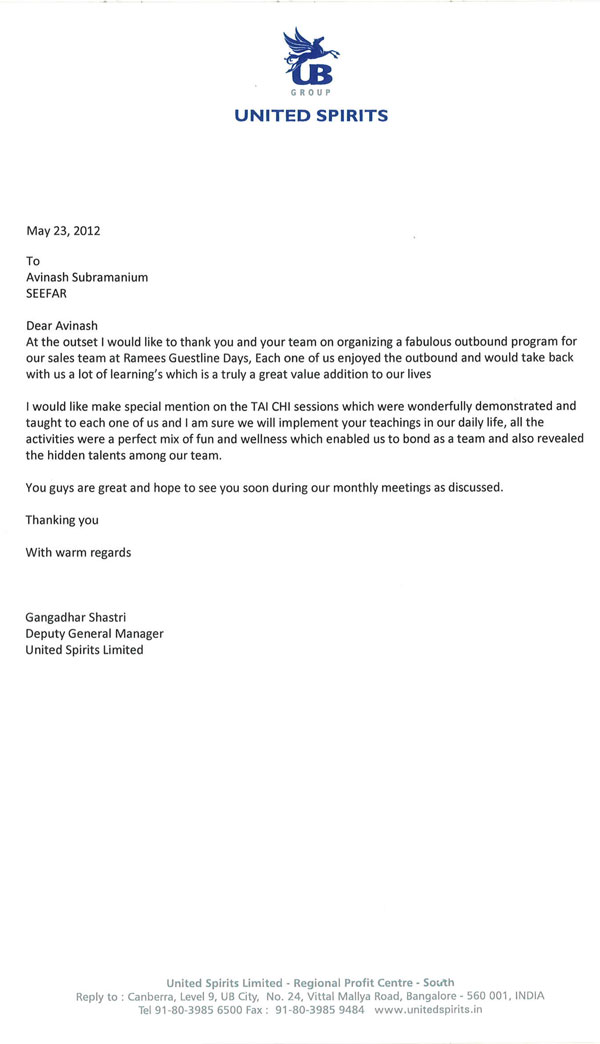 UB
GROUP
UNITED SPIRITS

May 23, 2012

To
Avinash Subramanium
SEEFAR

Dear Avinash
At the outset I would like to thank you and your team on organizing a fabulous outbound program for our sales team at Ramees Guestline Days, Each one of us enjoyed the outbound and would take back with us a lot of learning's which is a truly a great value addition to our lives

I would like make special mention on the TAI CHI sessions which were wonderfully demonstrated and taught to each one of us and I am sure we will implement your teachings in our daily life, all the activities were a perfect mix of fun and wellness which enabled us to bond as a team and also revealed the hidden talents among our team.

You guys are great and hope to see you soon during our monthly meetings as discussed.

Thanking you

With warm regards

Gangadhar Shastri
Deputy General Manager
United Spirits Limited

United Spirits Limited - Regional Profit Centre - South
Reply to : Canberra, Level 9, UB City, No. 24, Vittal Mallya Road, Bangalore - 560 001, INDIA
Tel 91-80-3985 6500 Fax : 91-80-3985 9484 www.unitedspirits.in